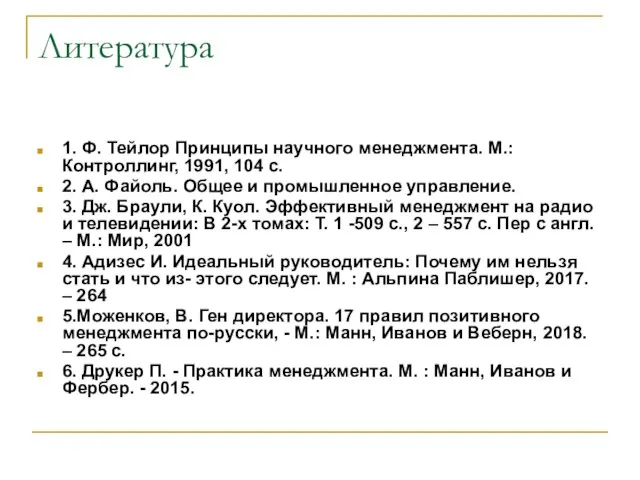 Литература

1. Ф. Тейлор Принципы научного менеджмента. М.: Контроллинг, 1991, 104 с.

2. А. Файоль. Общее и промышленное управление.

3. Дж. Браули, К. Куол. Эффективный менеджмент на радио и телевидении: В 2-х томах: Т. 1 -509 с., 2 – 557 с. Пер с англ. – М.: Мир, 2001

4. Адизес И. Идеальный руководитель: Почему им нельзя стать и что из- этого следует. М. : Альпина Паблишер, 2017. – 264

5.Моженков, В. Ген директора. 17 правил позитивного менеджмента по-русски, - М.: Манн, Иванов и Веберн, 2018. – 265 с.

6. Друкер П. - Практика менеджмента. М. : Манн, Иванов и Фербер. - 2015.